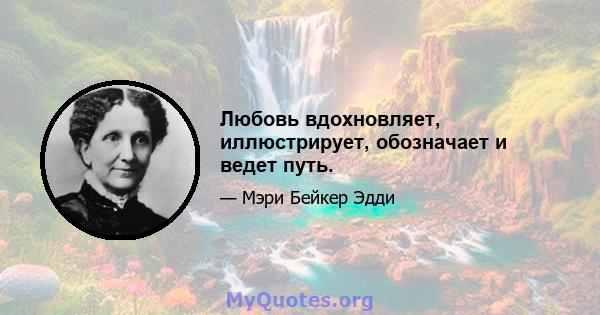 Любовь вдохновляет, иллюстрирует, обозначает и ведет путь.

— Мэри Бейкер Эдди

MyQuotes.org